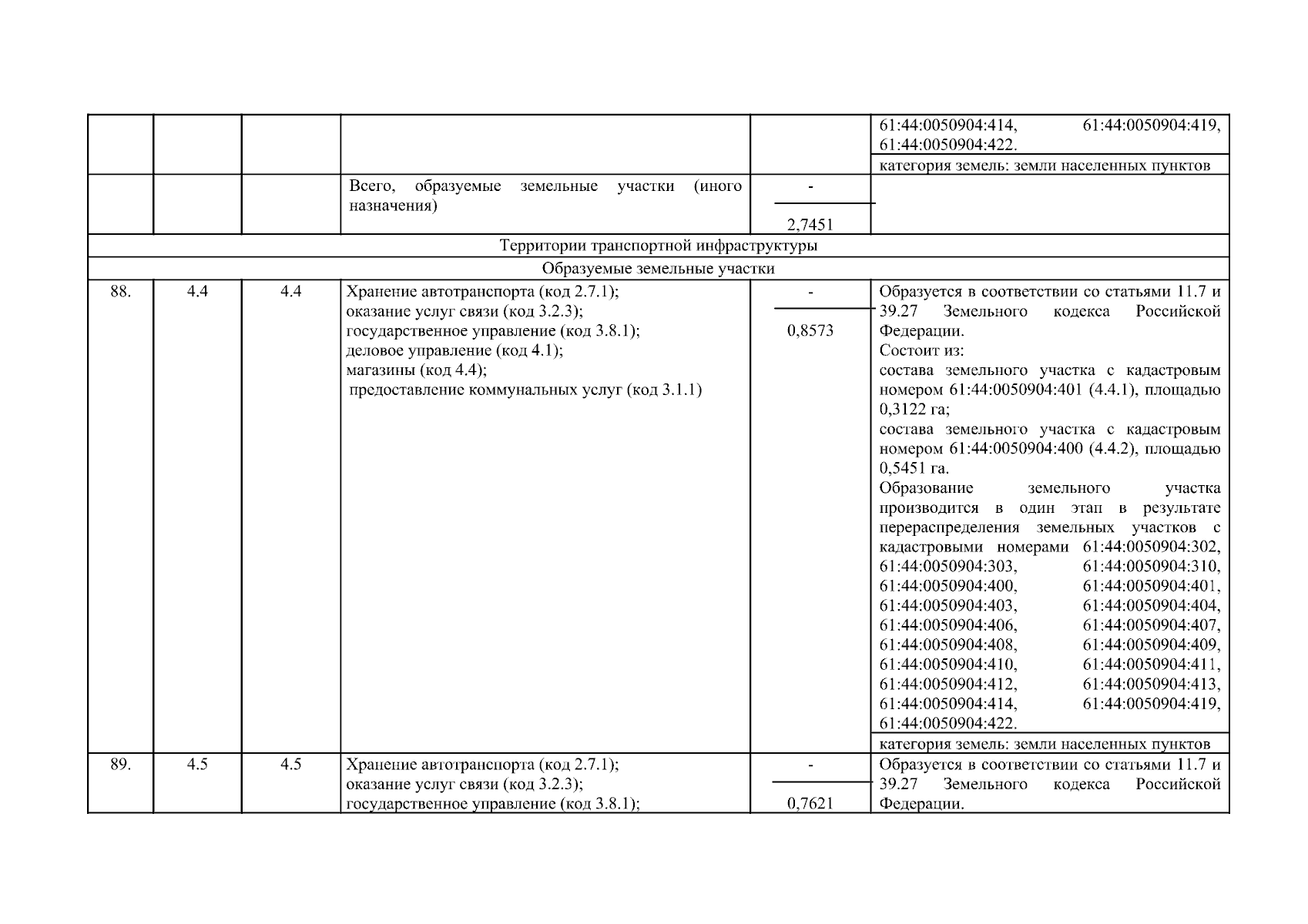 | | | | | | 61:44:0050904:414, 61:44:0050904:419, 61:44:0050904:422. |
|---|---|---|---|---|---|
| | | | | | категория земель: земли населенных пунктов |
| | | | Всего, образуемые земельные участки (иного назначения) | - 2,7451 | |
| Территории транспортной инфраструктуры | | | | | |
| Образуемые земельные участки | | | | | |
| 88. | 4.4 | 4.4 | Хранение автотранспорта (код 2.7.1); оказание услуг связи (код 3.2.3); государственное управление (код 3.8.1); деловое управление (код 4.1); магазины (код 4.4); предоставление коммунальных услуг (код 3.1.1) | - 0,8573 | Образуется в соответствии со статьями 11.7 и 39.27 Земельного кодекса Российской Федерации. Состоит из: состава земельного участка с кадастровым номером 61:44:0050904:401 (4.4.1), площадью 0,3122 га; состава земельного участка с кадастровым номером 61:44:0050904:400 (4.4.2), площадью 0,5451 га. Образование земельного участка производится в один этап в результате перераспределения земельных участков с кадастровыми номерами 61:44:0050904:302, 61:44:0050904:303, 61:44:0050904:310, 61:44:0050904:400, 61:44:0050904:401, 61:44:0050904:403, 61:44:0050904:404, 61:44:0050904:406, 61:44:0050904:407, 61:44:0050904:408, 61:44:0050904:409, 61:44:0050904:410, 61:44:0050904:411, 61:44:0050904:412, 61:44:0050904:413, 61:44:0050904:414, 61:44:0050904:419, 61:44:0050904:422. |
| | | | | | категория земель: земли населенных пунктов |
| 89. | 4.5 | 4.5 | Хранение автотранспорта (код 2.7.1); оказание услуг связи (код 3.2.3); государственное управление (код 3.8.1); | - 0,7621 | Образуется в соответствии со статьями 11.7 и 39.27 Земельного кодекса Российской Федерации. |